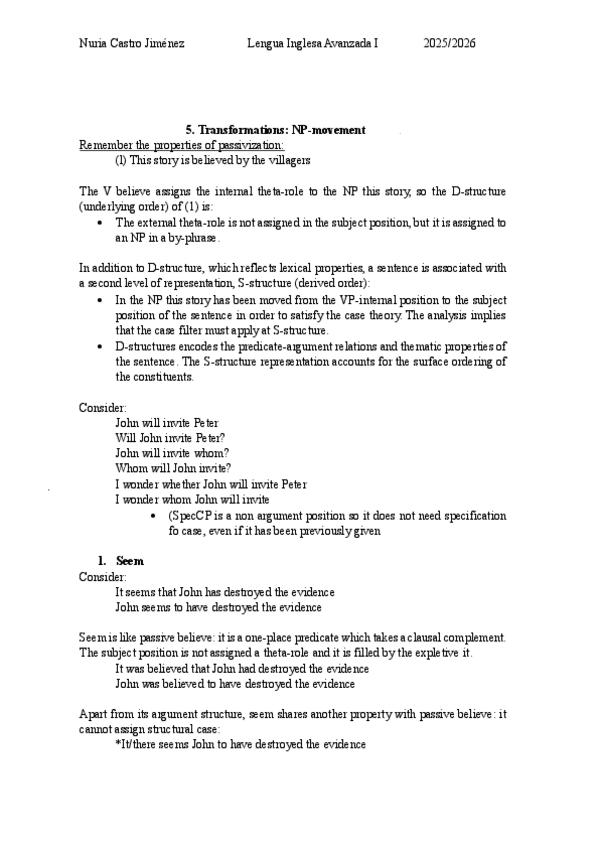 Nuria Castro Jiménez Lengua Inglesa Avanzada I 2025/2026

5. Transformations: NP-movement

Remember the properties of passivization:

(1) This story is believed by the villagers

The V believe assigns the internal theta-role to the NP this story, so the D-structure (underlying order) of (1) is:

• The external theta-role is not assigned in the subject position, but it is assigned to an NP in a by-phrase.

In addition to D-structure, which reflects lexical properties, a sentence is associated with a second level of representation, S-structure (derived order):

• In the NP this story has been moved from the VP-internal position to the subject position of the sentence in order to satisfy the case theory. The analysis implies that the case filter must apply at S-structure.

• D-structures encodes the predicate-argument relations and thematic properties of the sentence. The S-structure representation accounts for the surface ordering of the constituents.

Consider:

John will invite Peter
Will John invite Peter?
John will invite whom?
Whom will John invite?
I wonder whether John will invite Peter
I wonder whom John will invite

• (SpecCP is a non argument position so it does not need specification fo case, even if it has been previously given

1. Seem

Consider:

It seems that John has destroyed the evidence
John seems to have destroyed the evidence

Seem is like passive believe: it is a one-place predicate which takes a clausal complement. The subject position is not assigned a theta-role and it is filled by the expletive it.

It was believed that John had destroyed the evidence
John was believed to have destroyed the evidence

Apart from its argument structure, seem shares another property with passive believe: it cannot assign structural case:

*It/there seems John to have destroyed the evidence